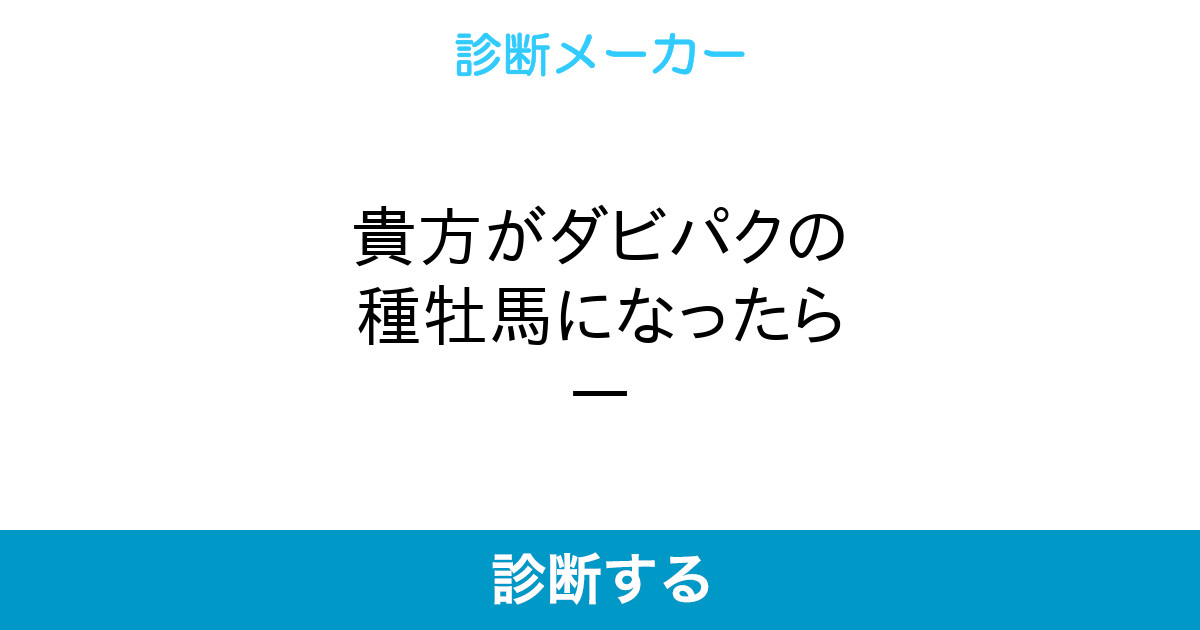 診断メーカー

貴方がダビパクの種牡馬になったらー

診断する